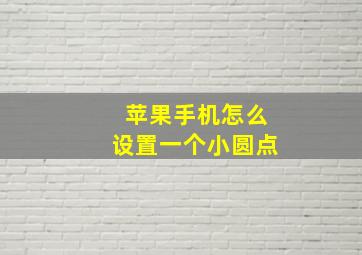 苹果手机怎么
设置一个小圆点